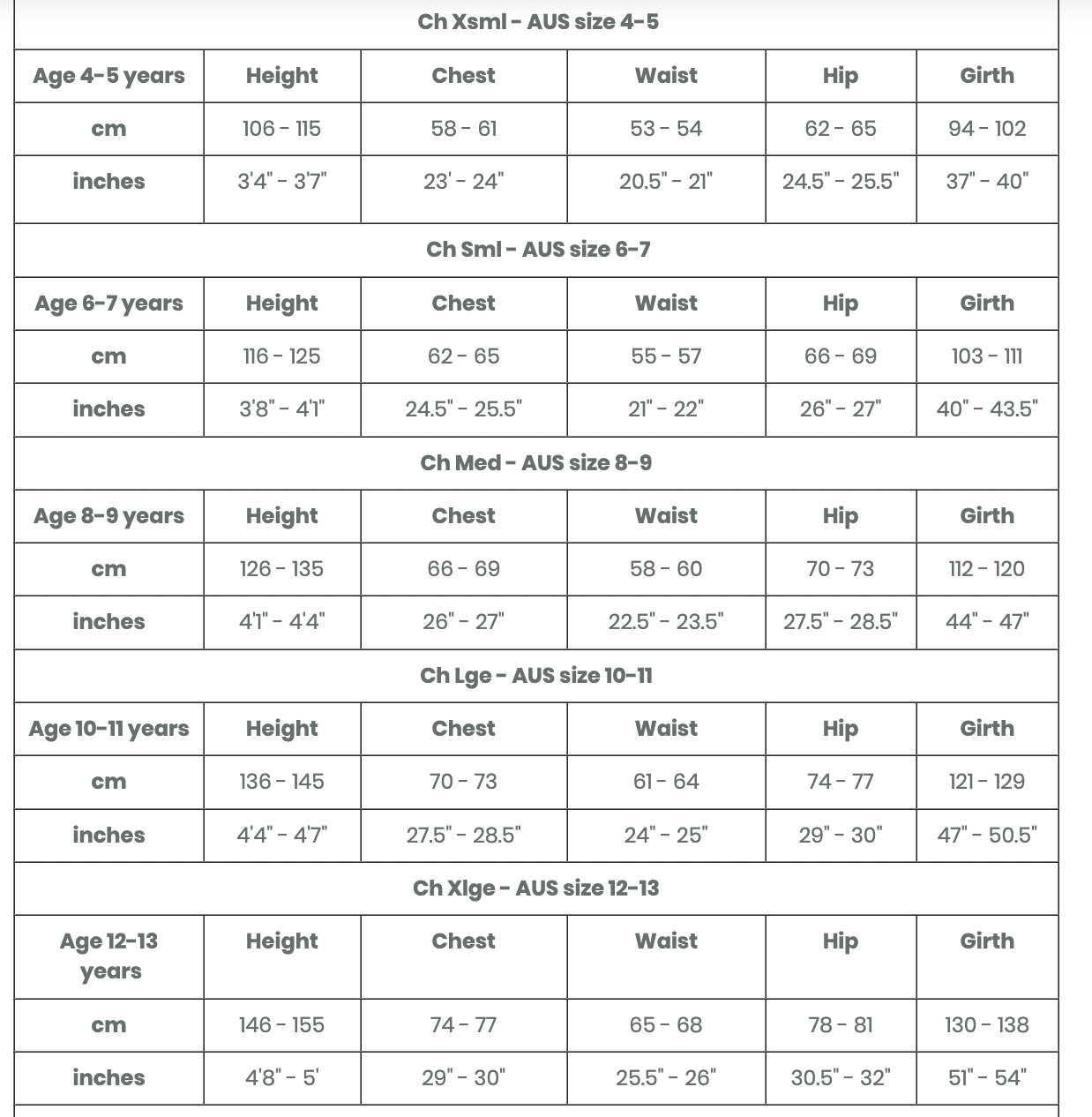 Ch Xsml - AUS size 4-5

| Age 4-5 years | Height | Chest | Waist | Hip | Girth |
|---|---|---|---|---|---|
| cm | 106 - 115 | 58 - 61 | 53 - 54 | 62 - 65 | 94 - 102 |
| inches | 3'4" - 3'7" | 23' - 24" | 20.5" - 21" | 24.5" - 25.5" | 37" - 40" |

Ch Sml - AUS size 6-7

| Age 6-7 years | Height | Chest | Waist | Hip | Girth |
|---|---|---|---|---|---|
| cm | 116 - 125 | 62 - 65 | 55 - 57 | 66 - 69 | 103 - 111 |
| inches | 3'8" - 4'1" | 24.5" - 25.5" | 21" - 22" | 26" - 27" | 40" - 43.5" |

Ch Med - AUS size 8-9

| Age 8-9 years | Height | Chest | Waist | Hip | Girth |
|---|---|---|---|---|---|
| cm | 126 - 135 | 66 - 69 | 58 - 60 | 70 - 73 | 112 - 120 |
| inches | 4'1" - 4'4" | 26" - 27" | 22.5" - 23.5" | 27.5" - 28.5" | 44" - 47" |

Ch Lge - AUS size 10-11

| Age 10-11 years | Height | Chest | Waist | Hip | Girth |
|---|---|---|---|---|---|
| cm | 136 - 145 | 70 - 73 | 61 - 64 | 74 - 77 | 121 - 129 |
| inches | 4'4" - 4'7" | 27.5" - 28.5" | 24" - 25" | 29" - 30" | 47" - 50.5" |

Ch Xlge - AUS size 12-13

| Age 12-13 years | Height | Chest | Waist | Hip | Girth |
|---|---|---|---|---|---|
| cm | 146 - 155 | 74 - 77 | 65 - 68 | 78 - 81 | 130 - 138 |
| inches | 4'8" - 5' | 29" - 30" | 25.5" - 26" | 30.5" - 32" | 51" - 54" |